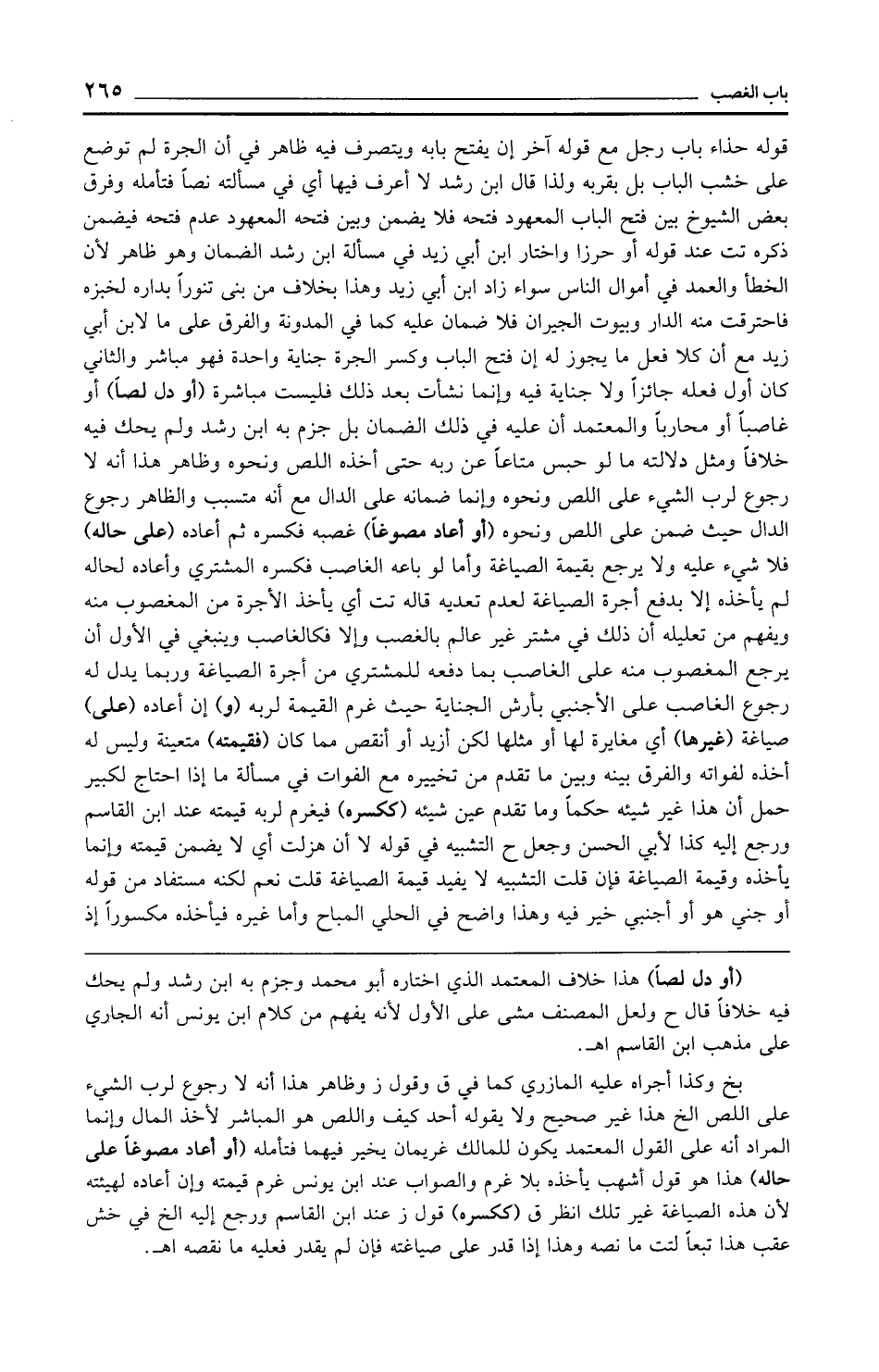 باب الغصب ٢٦٥

قوله حذاء باب رجل مع قوله آخر إن يفتح بابه ويتصرف فيه ظاهر في أن الجرة لم توضع على خشب الباب بل بقربه ولذا قال ابن رشد لا أعرف فيها أي في مسألته نصاً فتأمله وفرق بعض الشيوخ بين فتح الباب المعهود فتحه فلا يضمن وبين فتحه المعهود عدم فتحه فيضمن ذكره تت عند قوله أو حرزا واختار ابن أبي زيد في مسألة ابن رشد الضمان وهو ظاهر لأن الخطأ والعمد في أموال الناس سواء زاد ابن أبي زيد وهذا بخلاف من بنى تنوراً بداره لخبزه فاحترقت منه الدار وبيوت الجيران فلا ضمان عليه كما في المدونة والفرق على ما لابن أبي زيد مع أن كلا فعل ما يجوز له إن فتح الباب وكسر الجرة جناية واحدة فهو مباشر والثاني كان أول فعله جائزاً ولا جناية فيه وإنما نشأت بعد ذلك فليست مباشرة (أو دل لصاً) أو غاصباً أو محارباً والمعتمد أن عليه في ذلك الضمان بل جزم به ابن رشد ولم يحك فيه خلافاً ومثل دلالته ما لو حبس متاعاً عن ربه حتى أخذه اللص ونحوه وظاهر هذا أنه لا رجوع لرب الشيء على اللص ونحوه وإنما ضمانه على الدال مع أنه متسبب والظاهر رجوع الدال حيث ضمن على اللص ونحوه (أو أعاد مصوغاً) غصبه فكسره ثم أعاده (على حاله) فلا شيء عليه ولا يرجع بقيمة الصياغة وأما لو باعه الغاصب فكسره المشتري وأعاده لحاله لم يأخذه إلا بدفع أجرة الصياغة لعدم تعديه قاله تت أي يأخذ الأجرة من المغصوب منه ويفهم من تعليله أن ذلك في مشتر غير عالم بالغصب وإلا فكالغاصب وينبغي في الأول أن يرجع المغصوب منه على الغاصب بما دفعه للمشتري من أجرة الصياغة وربما يدل له رجوع الغاصب على الأجنبي بأرش الجناية حيث غرم القيمة لربه (و) إن أعاده (على) صياغة (غيرها) أي مغايرة لها أو مثلها لكن أزيد أو أنقص مما كان (فقيمته) متعينة وليس له أخذه لفواته والفرق بينه وبين ما تقدم من تخييره مع الفوات في مسألة ما إذا احتاج لكبير حمل أن هذا غير شيئه حكماً وما تقدم عين شيئه (ككسره) فيغرم لربه قيمته عند ابن القاسم ورجع إليه كذا لأبي الحسن وجعل ح التشبيه في قوله لا أن هزلت أي لا يضمن قيمته وإنما يأخذه وقيمة الصياغة فإن قلت التشبيه لا يفيد قيمة الصياغة قلت نعم لكنه مستفاد من قوله أو جني هو أو أجنبي خير فيه وهذا واضح في الحلي المباح وأما غيره فيأخذه مكسوراً إذ

(أو دل لصاً) هذا خلاف المعتمد الذي اختاره أبو محمد وجزم به ابن رشد ولم يحك فيه خلافاً قال ح ولعل المصنف مشى على الأول لأنه يفهم من كلام ابن يونس أنه الجاري على مذهب ابن القاسم اهـ.

بخ وكذا أجراه عليه المازري كما في ق وقول ز وظاهر هذا أنه لا رجوع لرب الشيء على اللص الخ هذا غير صحيح ولا يقوله أحد كيف واللص هو المباشر لأخذ المال وإنما المراد أنه على القول المعتمد يكون للمالك غريمان يخير فيهما فتأمله (أو أعاد مصوغاً على حاله) هذا هو قول أشهب يأخذه بلا غرم والصواب عند ابن يونس غرم قيمته وإن أعاده لهيئته لأن هذه الصياغة غير تلك انظر ق (ككسره) قول ز عند ابن القاسم ورجع إليه الخ في خش عقب هذا تبعاً لتت ما نصه وهذا إذا قدر على صياغته فإن لم يقدر فعليه ما نقصه اهـ.